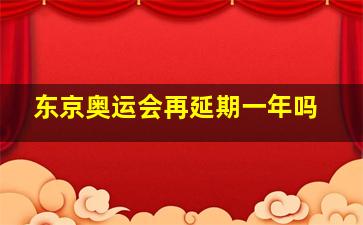 东京奥运会再延期一年吗